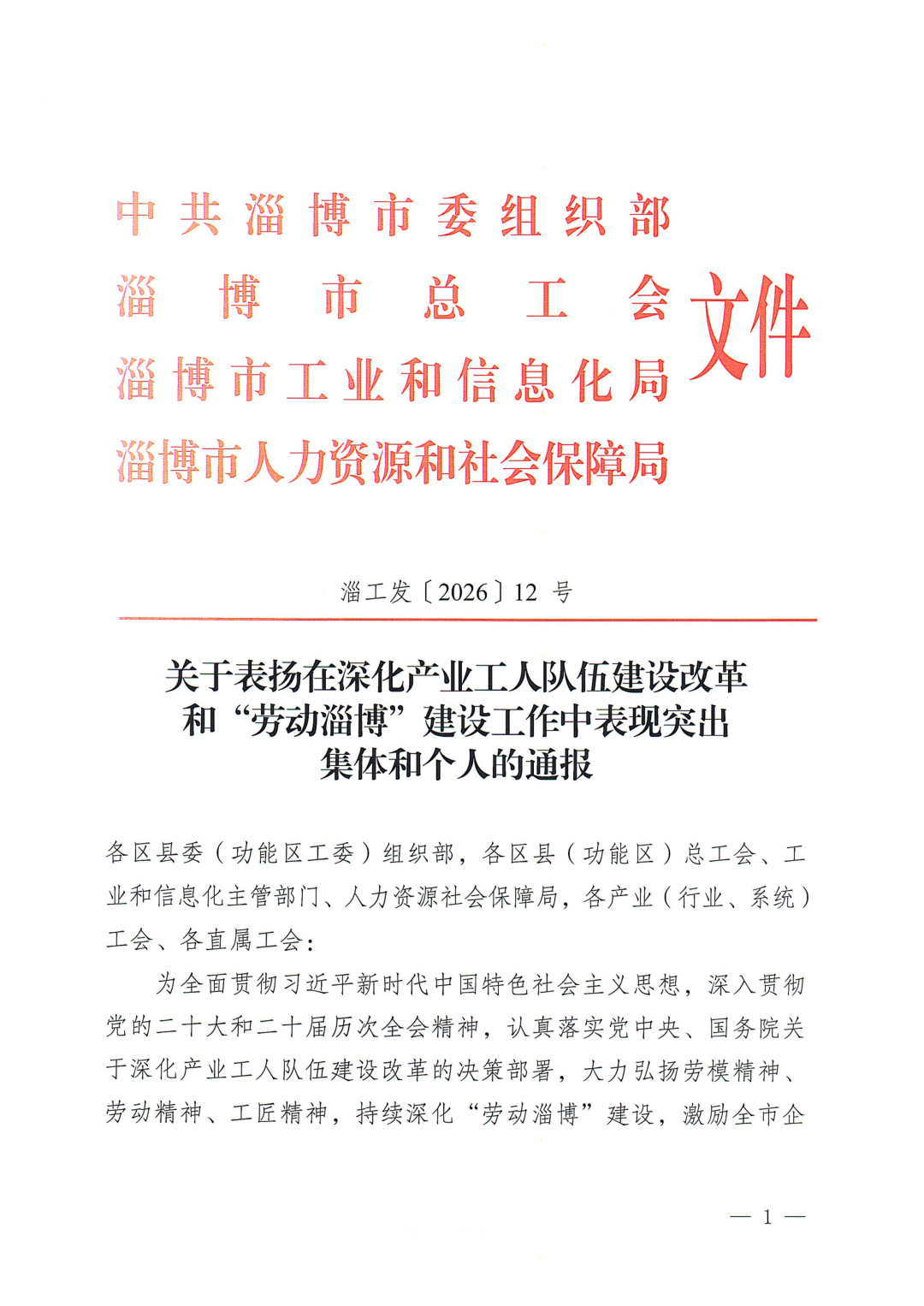 中共淄博市委组织部
淄博市总工会
淄博市工业和信息化局
淄博市人力资源和社会保障局
文件

淄工发〔2026〕12 号

关于表扬在深化产业工人队伍建设改革和“劳动淄博”建设工作中表现突出集体和个人的通报

各区县委（功能区工委）组织部，各区县（功能区）总工会、工业和信息化主管部门、人力资源社会保障局，各产业（行业、系统）工会、各直属工会：

为全面贯彻习近平新时代中国特色社会主义思想，深入贯彻党的二十大和二十届历次全会精神，认真落实党中央、国务院关于深化产业工人队伍建设改革的决策部署，大力弘扬劳模精神、劳动精神、工匠精神，持续深化“劳动淄博”建设，激励全市企

— 1 —